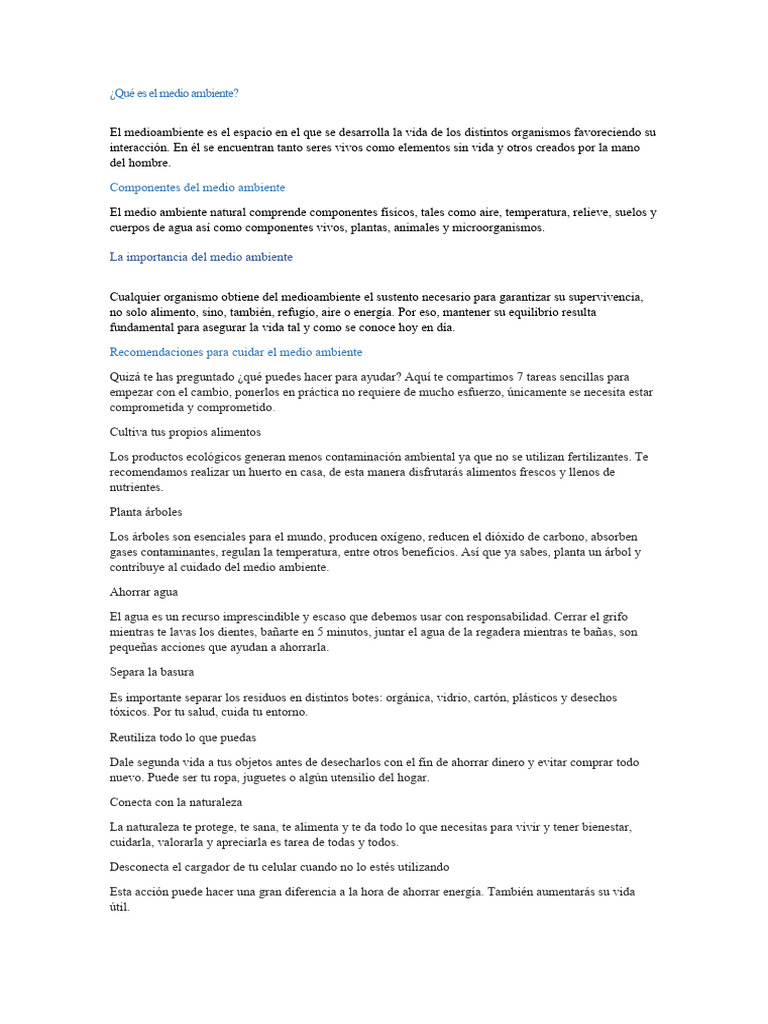 ¿Qué es el medio ambiente?

El medioambiente es el espacio en el que se desarrolla la vida de los distintos organismos favoreciendo su interacción. En él se encuentran tanto seres vivos como elementos sin vida y otros creados por la mano del hombre.

Componentes del medio ambiente

El medio ambiente natural comprende componentes físicos, tales como aire, temperatura, relieve, suelos y cuerpos de agua así como componentes vivos, plantas, animales y microorganismos.

La importancia del medio ambiente

Cualquier organismo obtiene del medioambiente el sustento necesario para garantizar su supervivencia, no solo alimento, sino, también, refugio, aire o energía. Por eso, mantener su equilibrio resulta fundamental para asegurar la vida tal y como se conoce hoy en día.

Recomendaciones para cuidar el medio ambiente

Quizá te has preguntado ¿qué puedes hacer para ayudar? Aquí te compartimos 7 tareas sencillas para empezar con el cambio, ponerlos en práctica no requiere de mucho esfuerzo, únicamente se necesita estar comprometida y comprometido.

Cultiva tus propios alimentos

Los productos ecológicos generan menos contaminación ambiental ya que no se utilizan fertilizantes. Te recomendamos realizar un huerto en casa, de esta manera disfrutarás alimentos frescos y llenos de nutrientes.

Planta árboles

Los árboles son esenciales para el mundo, producen oxígeno, reducen el dióxido de carbono, absorben gases contaminantes, regulan la temperatura, entre otros beneficios. Así que ya sabes, planta un árbol y contribuye al cuidado del medio ambiente.

Ahorrar agua

El agua es un recurso imprescindible y escaso que debemos usar con responsabilidad. Cerrar el grifo mientras te lavas los dientes, bañarte en 5 minutos, juntar el agua de la regadera mientras te bañas, son pequeñas acciones que ayudan a ahorrarla.

Separa la basura

Es importante separar los residuos en distintos botes: orgánica, vidrio, cartón, plásticos y desechos tóxicos. Por tu salud, cuida tu entorno.

Reutiliza todo lo que puedas

Dale segunda vida a tus objetos antes de desecharlos con el fin de ahorrar dinero y evitar comprar todo nuevo. Puede ser tu ropa, juguetes o algún utensilio del hogar.

Conecta con la naturaleza

La naturaleza te protege, te sana, te alimenta y te da todo lo que necesitas para vivir y tener bienestar, cuidarla, valorarla y apreciarla es tarea de todas y todos.

Desconecta el cargador de tu celular cuando no lo estés utilizando

Esta acción puede hacer una gran diferencia a la hora de ahorrar energía. También aumentarás su vida útil.